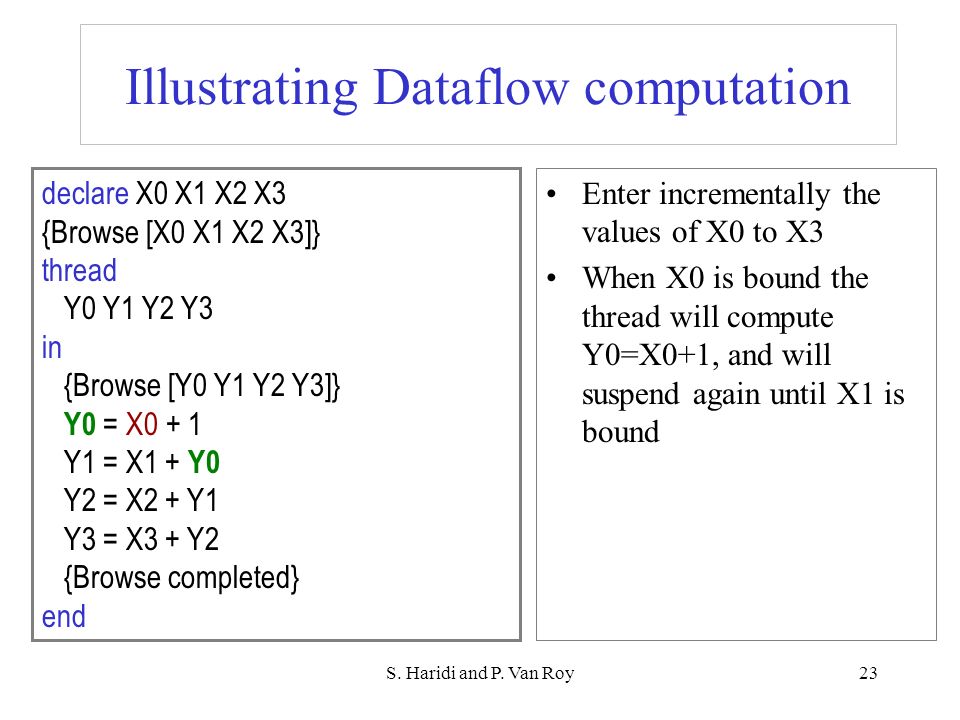 Illustrating Dataflow computation

declare X0 X1 X2 X3
{Browse [X0 X1 X2 X3]}
thread
Y0 Y1 Y2 Y3
in
{Browse [Y0 Y1 Y2 Y3]}
Y0 = X0 + 1
Y1 = X1 + Y0
Y2 = X2 + Y1
Y3 = X3 + Y2
{Browse completed}
end

• Enter incrementally the values of X0 to X3
• When X0 is bound the thread will compute Y0=X0+1, and will suspend again until X1 is bound

S. Haridi and P. Van Roy

23